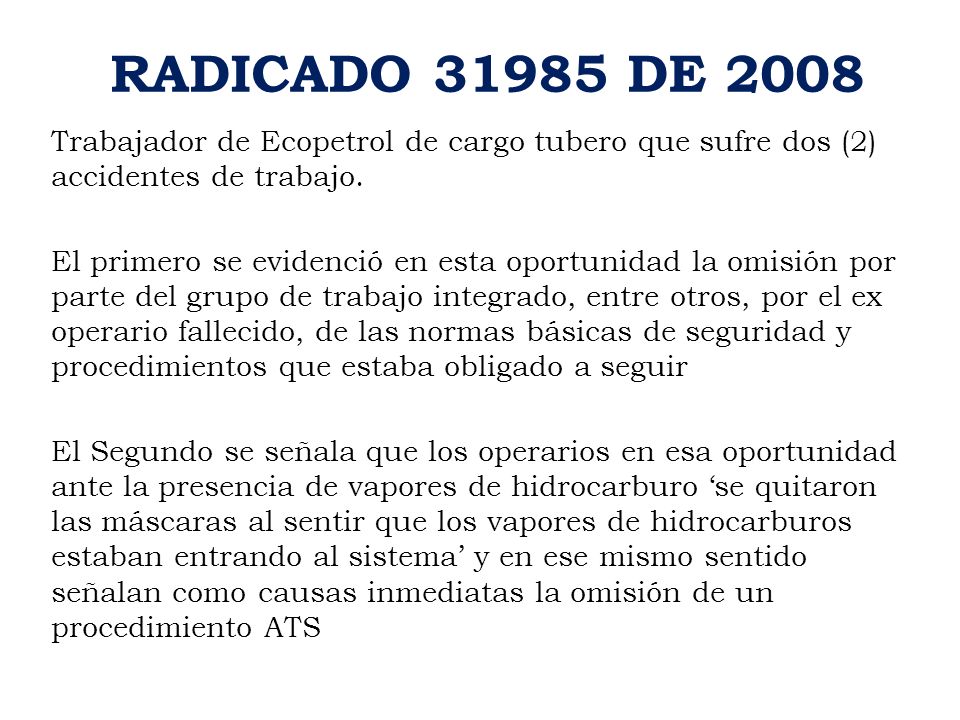 RADICADO 31985 DE 2008

Trabajador de Ecopetrol de cargo tubero que sufre dos (2) accidentes de trabajo.

El primero se evidenció en esta oportunidad la omisión por parte del grupo de trabajo integrado, entre otros, por el ex operario fallecido, de las normas básicas de seguridad y procedimientos que estaba obligado a seguir

El Segundo se señala que los operarios en esa oportunidad ante la presencia de vapores de hidrocarburo ‘se quitaron las máscaras al sentir que los vapores de hidrocarburos estaban entrando al sistema’ y en ese mismo sentido señalan como causas inmediatas la omisión de un procedimiento ATS